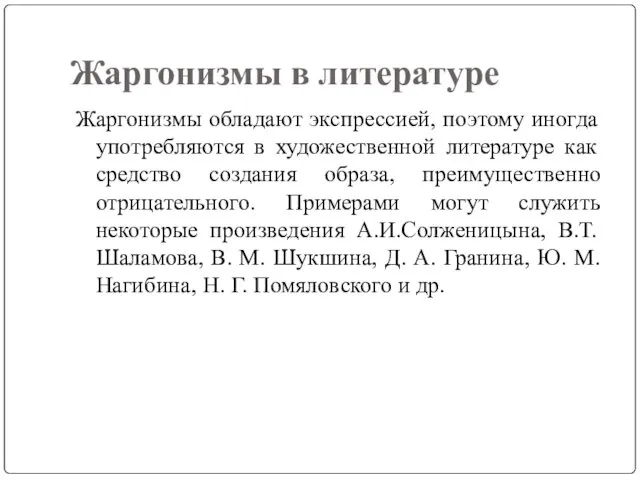 Жаргонизмы в литературе

Жаргонизмы обладают экспрессией, поэтому иногда употребляются в художественной литературе как средство создания образа, преимущественно отрицательного. Примерами могут служить некоторые произведения А.И.Солженицына, В.Т. Шаламова, В. М. Шукшина, Д. А. Гранина, Ю. М. Нагибина, Н. Г. Помяловского и др.